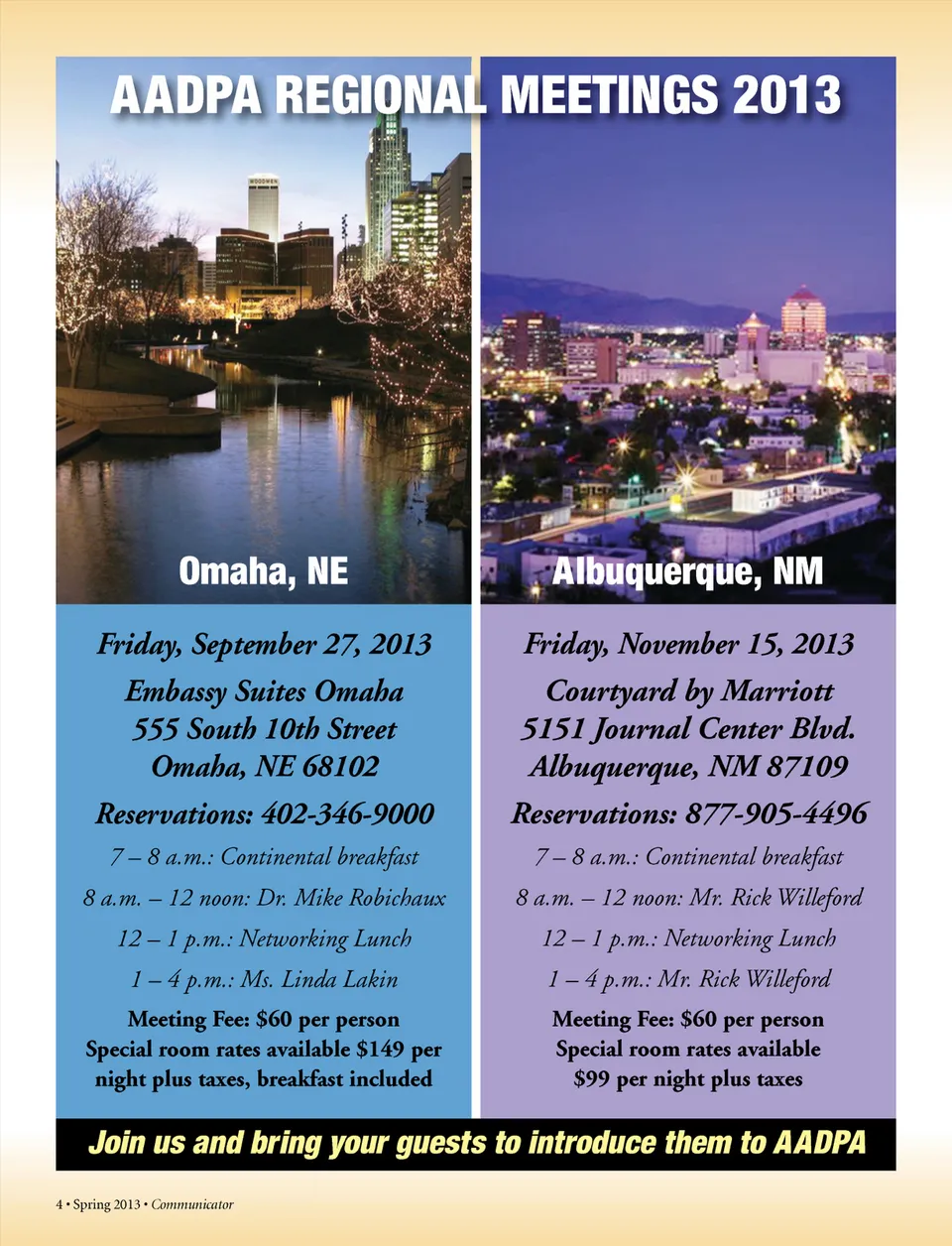 AADPA REGIONAL MEETINGS 2013

Omaha, NE

Friday, September 27, 2013

Embassy Suites Omaha
555 South 10th Street
Omaha, NE 68102

Reservations: 402-346-9000

7 – 8 a.m.: Continental breakfast

8 a.m. – 12 noon: Dr. Mike Robichaux

12 – 1 p.m.: Networking Lunch

1 – 4 p.m.: Ms. Linda Lakin

Meeting Fee: $60 per person
Special room rates available $149 per night plus taxes, breakfast included

Albuquerque, NM

Friday, November 15, 2013

Courtyard by Marriott
5151 Journal Center Blvd.
Albuquerque, NM 87109

Reservations: 877-905-4496

7 – 8 a.m.: Continental breakfast

8 a.m. – 12 noon: Mr. Rick Willeford

12 – 1 p.m.: Networking Lunch

1 – 4 p.m.: Mr. Rick Willeford

Meeting Fee: $60 per person
Special room rates available
$99 per night plus taxes

Join us and bring your guests to introduce them to AADPA

4 • Spring 2013 • Communicator